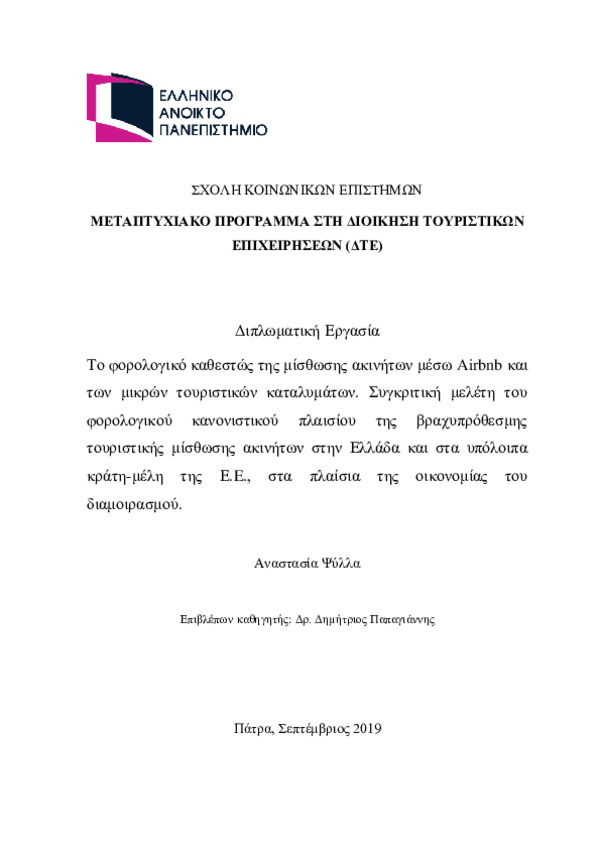 ΕΛΛΗΝΙΚΟ
ΑΝΟΙΚΤΟ
ΠΑΝΕΠΙΣΤΗΜΙΟ

ΣΧΟΛΗ ΚΟΙΝΩΝΙΚΩΝ ΕΠΙΣΤΗΜΩΝ

ΜΕΤΑΠΤΥΧΙΑΚΟ ΠΡΟΓΡΑΜΜΑ ΣΤΗ ΔΙΟΙΚΗΣΗ ΤΟΥΡΙΣΤΙΚΩΝ ΕΠΙΧΕΙΡΗΣΕΩΝ (ΔΤΕ)

Διπλωματική Εργασία

Το φορολογικό καθεστώς της μίσθωσης ακινήτων μέσω Airbnb και των μικρών τουριστικών καταλυμάτων. Συγκριτική μελέτη του φορολογικού κανονιστικού πλαισίου της βραχυπρόθεσμης τουριστικής μίσθωσης ακινήτων στην Ελλάδα και στα υπόλοιπα κράτη-μέλη της Ε.Ε., στα πλαίσια της οικονομίας του διαμοιρασμού.

Αναστασία Ψύλλα

Επιβλέπων καθηγητής: Δρ. Δημήτριος Παπαγιάννης

Πάτρα, Σεπτέμβριος 2019